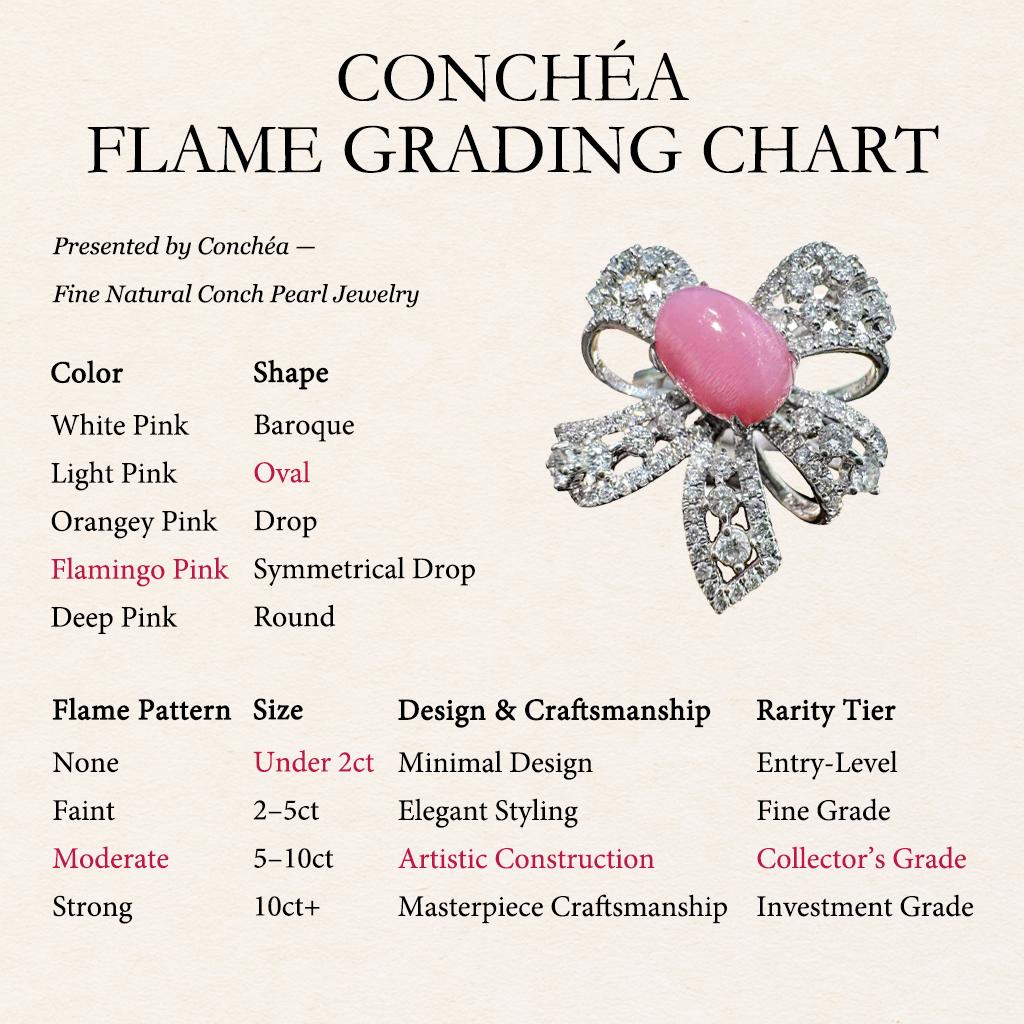 CONCHÉA
FLAME GRADING CHART

Presented by Conchéa —
Fine Natural Conch Pearl Jewelry

| Color | Shape |
|---|---|
| White Pink | Baroque |
| Light Pink | Oval |
| Orangey Pink | Drop |
| Flamingo Pink | Symmetrical Drop |
| Deep Pink | Round |

| Flame Pattern | Size | Design & Craftsmanship | Rarity Tier |
|---|---|---|---|
| None | Under 2ct | Minimal Design | Entry-Level |
| Faint | 2–5ct | Elegant Styling | Fine Grade |
| Moderate | 5–10ct | Artistic Construction | Collector's Grade |
| Strong | 10ct+ | Masterpiece Craftsmanship | Investment Grade |